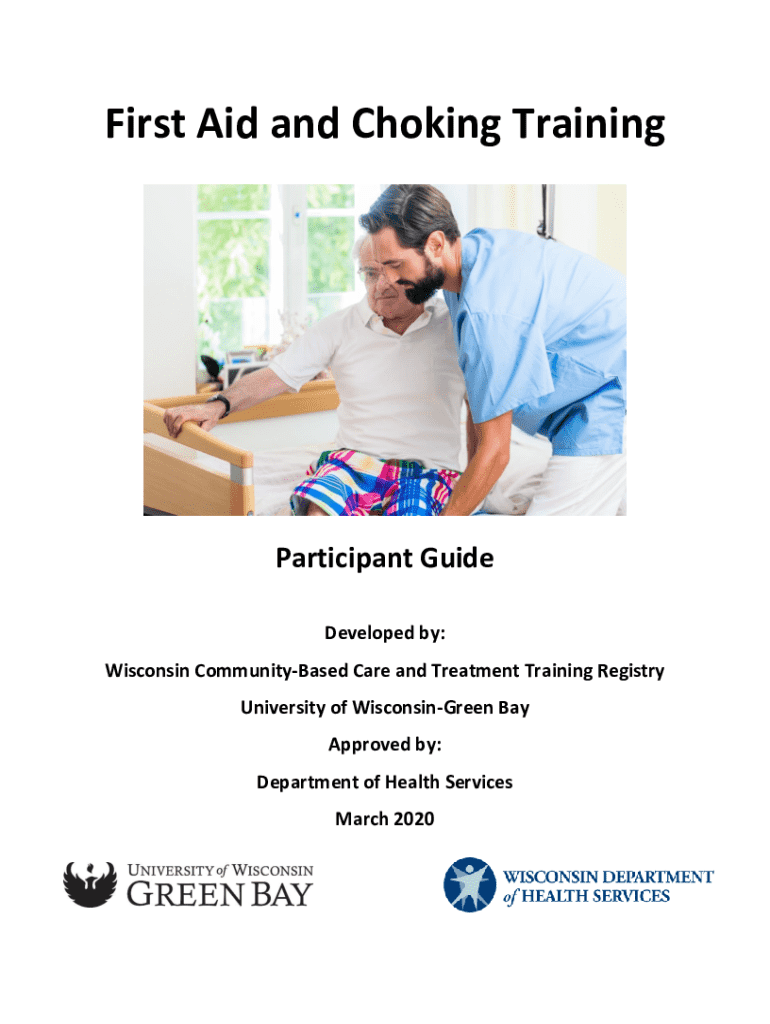 First Aid and Choking Training

Participant Guide

Developed by:

Wisconsin Community-Based Care and Treatment Training Registry

University of Wisconsin-Green Bay

Approved by:

Department of Health Services

March 2020

UNIVERSITY of WISCONSIN
GREEN BAY

WISCONSIN DEPARTMENT
of HEALTH SERVICES